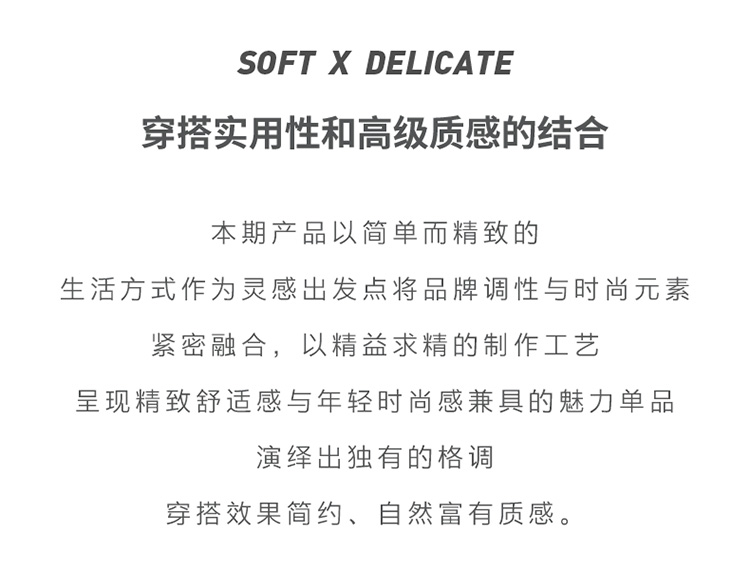 SOFT X DELICATE

穿搭实用性和高级质感的结合

本期产品以简单而精致的
生活方式作为灵感出发点将品牌调性与时尚元素
紧密融合，以精益求精的制作工艺
呈现精致舒适感与年轻时尚感兼具的魅力单品
演绎出独有的格调
穿搭效果简约、自然富有质感。